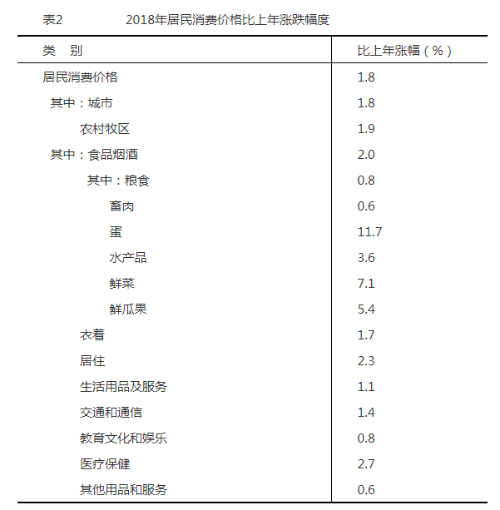 表2 2018年居民消费价格比上年涨跌幅度

| 类 别 | 比上年涨幅（%） |
|---|---|
| 居民消费价格 | 1.8 |
| 其中：城市 | 1.8 |
| 农村牧区 | 1.9 |
| 其中：食品烟酒 | 2.0 |
| 其中：粮食 | 0.8 |
| 畜肉 | 0.6 |
| 蛋 | 11.7 |
| 水产品 | 3.6 |
| 鲜菜 | 7.1 |
| 鲜瓜果 | 5.4 |
| 衣着 | 1.7 |
| 居住 | 2.3 |
| 生活用品及服务 | 1.1 |
| 交通和通信 | 1.4 |
| 教育文化和娱乐 | 0.8 |
| 医疗保健 | 2.7 |
| 其他用品和服务 | 0.6 |